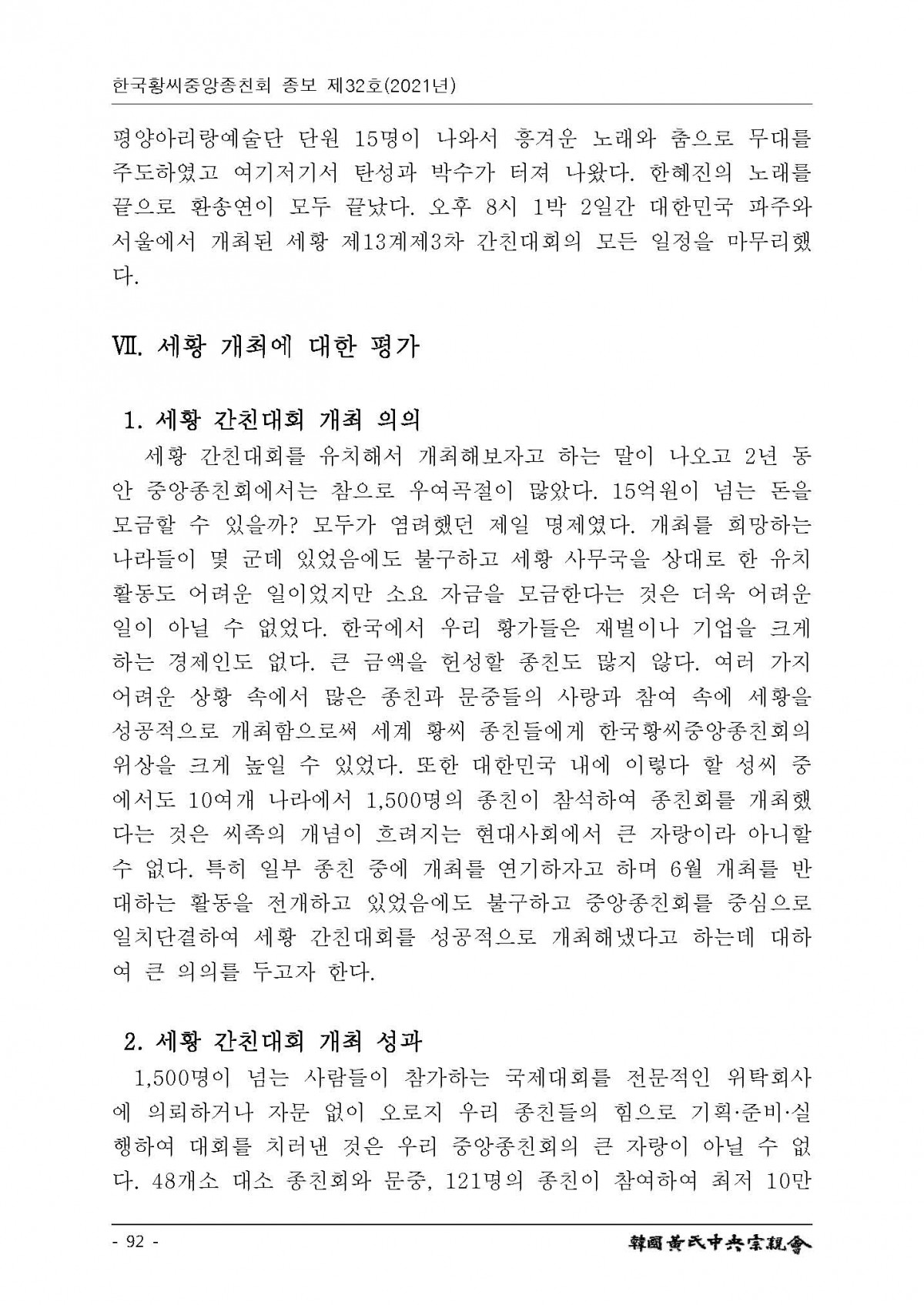 한국황씨중앙종친회 종보 제32호(2021년)

평양아리랑예술단 단원 15명이 나와서 흥겨운 노래와 춤으로 무대를 주도하였고 여기저기서 탄성과 박수가 터져 나왔다. 한혜진의 노래를 끝으로 환송연이 모두 끝났다. 오후 8시 1박 2일간 대한민국 파주와 서울에서 개최된 세황 제13계제3차 간친대회의 모든 일정을 마무리했다.

Ⅶ. 세황 개최에 대한 평가

1. 세황 간친대회 개최 의의

세황 간친대회를 유치해서 개최해보자고 하는 말이 나오고 2년 동안 중앙종친회에서는 참으로 우여곡절이 많았다. 15억원이 넘는 돈을 모금할 수 있을까? 모두가 염려했던 제일 명제였다. 개최를 희망하는 나라들이 몇 군데 있었음에도 불구하고 세황 사무국을 상대로 한 유치 활동도 어려운 일이었지만 소요 자금을 모금한다는 것은 더욱 어려운 일이 아닐 수 없었다. 한국에서 우리 황가들은 재벌이나 기업을 크게 하는 경제인도 없다. 큰 금액을 헌성할 종친도 많지 않다. 여러 가지 어려운 상황 속에서 많은 종친과 문중들의 사랑과 참여 속에 세황을 성공적으로 개최함으로써 세계 황씨 종친들에게 한국황씨중앙종친회의 위상을 크게 높일 수 있었다. 또한 대한민국 내에 이렇다 할 성씨 중에서도 10여개 나라에서 1,500명의 종친이 참석하여 종친회를 개최했다는 것은 씨족의 개념이 흐려지는 현대사회에서 큰 자랑이라 아니할 수 없다. 특히 일부 종친 중에 개최를 연기하자고 하며 6월 개최를 반대하는 활동을 전개하고 있었음에도 불구하고 중앙종친회를 중심으로 일치단결하여 세황 간친대회를 성공적으로 개최해냈다고 하는데 대하여 큰 의의를 두고자 한다.

2. 세황 간친대회 개최 성과

1,500명이 넘는 사람들이 참가하는 국제대회를 전문적인 위탁회사에 의뢰하거나 자문 없이 오로지 우리 종친들의 힘으로 기획·준비·실행하여 대회를 치러낸 것은 우리 중앙종친회의 큰 자랑이 아닐 수 없다. 48개소 대소 종친회와 문중, 121명의 종친이 참여하여 최저 10만

- 92 -

韓國黃氏中央宗親會